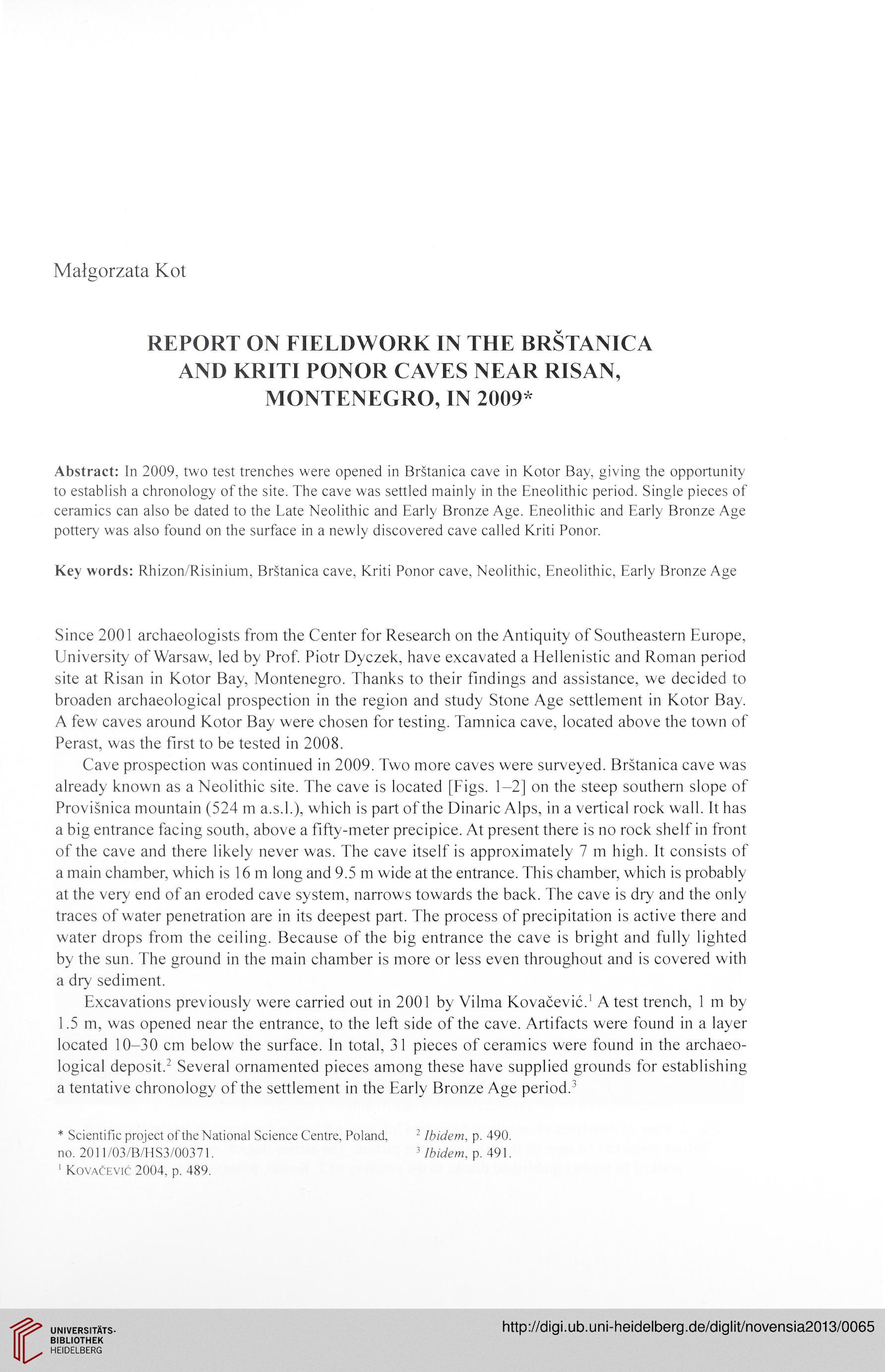 Małgorzata Kot

REPORT ON FIELDWORK IN THE BRŠTANICA AND KRITI PONOR CAVES NEAR RISAN, MONTENEGRO, IN 2009*

Abstract: In 2009, two test trenches were opened in Brštanica cave in Kotor Bay, giving the opportunity to establish a chronology of the site. The cave was settled mainly in the Eneolithic period. Single pieces of ceramics can also be dated to the Late Neolithic and Early Bronze Age. Eneolithic and Early Bronze Age pottery was also found on the surface in a newly discovered cave called Kriti Ponor.

Key words: Rhizon/Risinium, Brštanica cave, Kriti Ponor cave, Neolithic, Eneolithic, Early Bronze Age

Since 2001 archaeologists from the Center for Research on the Antiquity of Southeastern Europe, University of Warsaw, led by Prof. Piotr Dyczek, have excavated a Hellenistic and Roman period site at Risan in Kotor Bay, Montenegro. Thanks to their findings and assistance, we decided to broaden archaeological prospection in the region and study Stone Age settlement in Kotor Bay. A few caves around Kotor Bay were chosen for testing. Tamnica cave, located above the town of Perast, was the first to be tested in 2008.

Cave prospection was continued in 2009. Two more caves were surveyed. Brštanica cave was already known as a Neolithic site. The cave is located [Figs. 1–2] on the steep southern slope of Provišnica mountain (524 m a.s.l.), which is part of the Dinaric Alps, in a vertical rock wall. It has a big entrance facing south, above a fifty-meter precipice. At present there is no rock shelf in front of the cave and there likely never was. The cave itself is approximately 7 m high. It consists of a main chamber, which is 16 m long and 9.5 m wide at the entrance. This chamber, which is probably at the very end of an eroded cave system, narrows towards the back. The cave is dry and the only traces of water penetration are in its deepest part. The process of precipitation is active there and water drops from the ceiling. Because of the big entrance the cave is bright and fully lighted by the sun. The ground in the main chamber is more or less even throughout and is covered with a dry sediment.

Excavations previously were carried out in 2001 by Vilma Kovačević.$^1$ A test trench, 1 m by 1.5 m, was opened near the entrance, to the left side of the cave. Artifacts were found in a layer located 10–30 cm below the surface. In total, 31 pieces of ceramics were found in the archaeological deposit.$^2$ Several ornamented pieces among these have supplied grounds for establishing a tentative chronology of the settlement in the Early Bronze Age period.$^3$

* Scientific project of the National Science Centre, Poland, no. 2011/03/B/HS3/00371.
$^1$ Kovačević 2004, p. 489.
$^2$ Ibidem, p. 490.
$^3$ Ibidem, p. 491.

UNIVERSITÄTS-BIBLIOTHEK HEIDELBERG

http://digi.ub.uni-heidelberg.de/diglit/novensia2013/0065